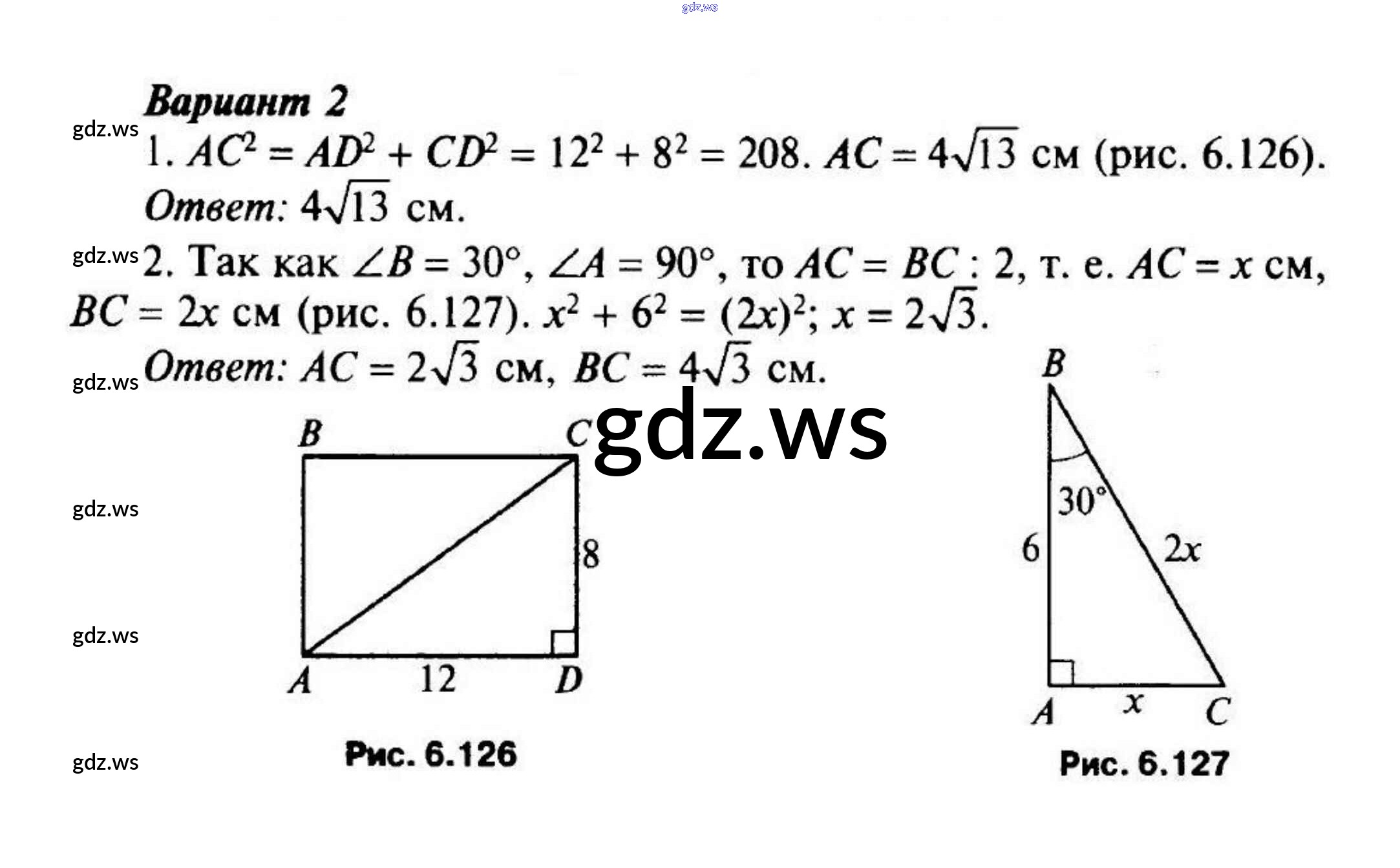 Вариант 2

1. $AC^2 = AD^2 + CD^2 = 12^2 + 8^2 = 208$. $AC = 4\sqrt{13}$ см (рис. 6.126).

Ответ: $4\sqrt{13}$ см.

2. Так как $\angle B = 30°$, $\angle A = 90°$, то $AC = BC : 2$, т. е. $AC = x$ см, $BC = 2x$ см (рис. 6.127). $x^2 + 6^2 = (2x)^2$; $x = 2\sqrt{3}$.

Ответ: $AC = 2\sqrt{3}$ см, $BC = 4\sqrt{3}$ см.

B
C
8
A
12
D

Рис. 6.126

B
30°
6
2x
A
x
C

Рис. 6.127

gdz.ws